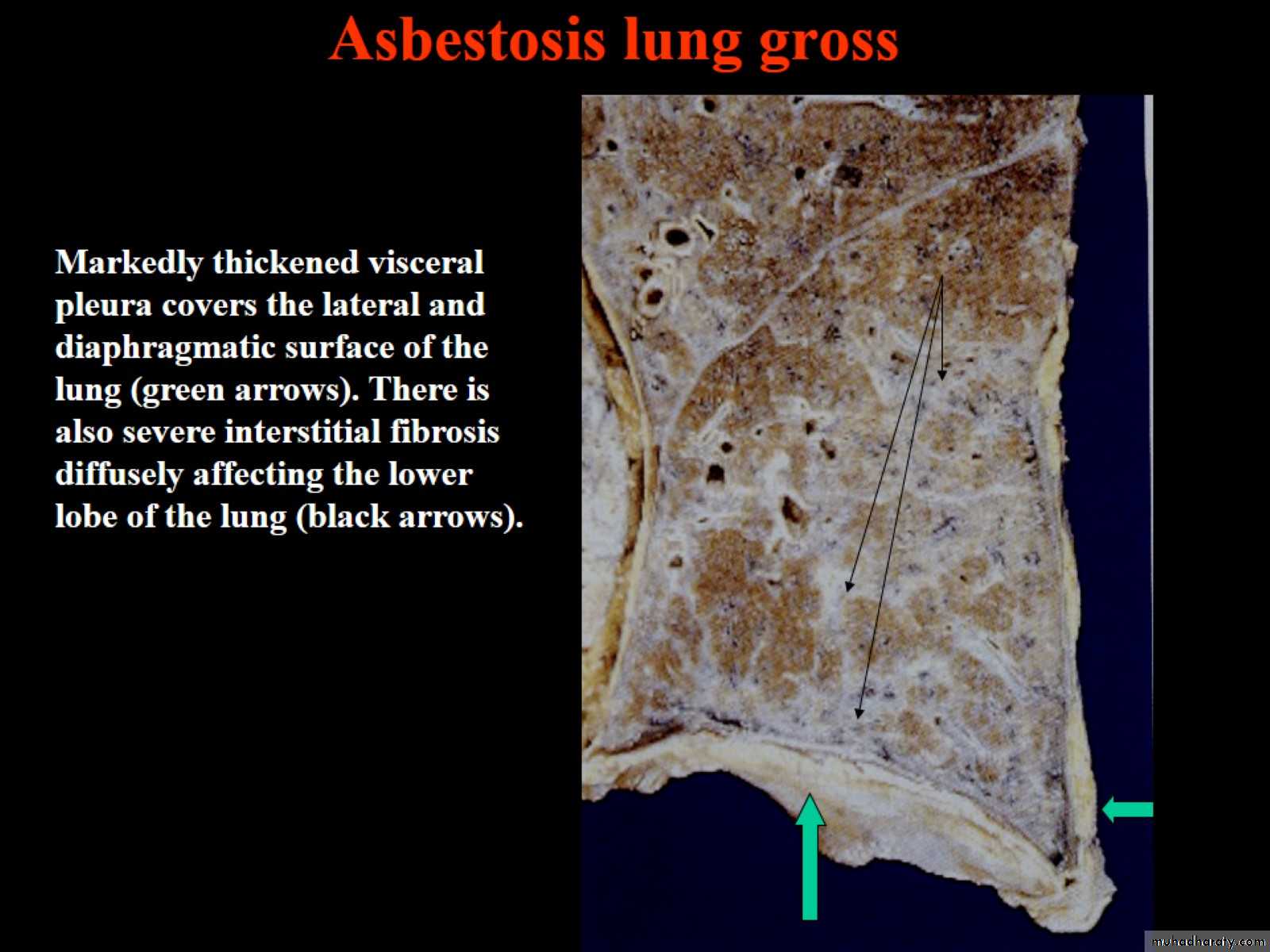 Asbestosis lung gross

Markedly thickened visceral pleura covers the lateral and diaphragmatic surface of the lung (green arrows). There is also severe interstitial fibrosis diffusely affecting the lower lobe of the lung (black arrows).

muhadharaty.com